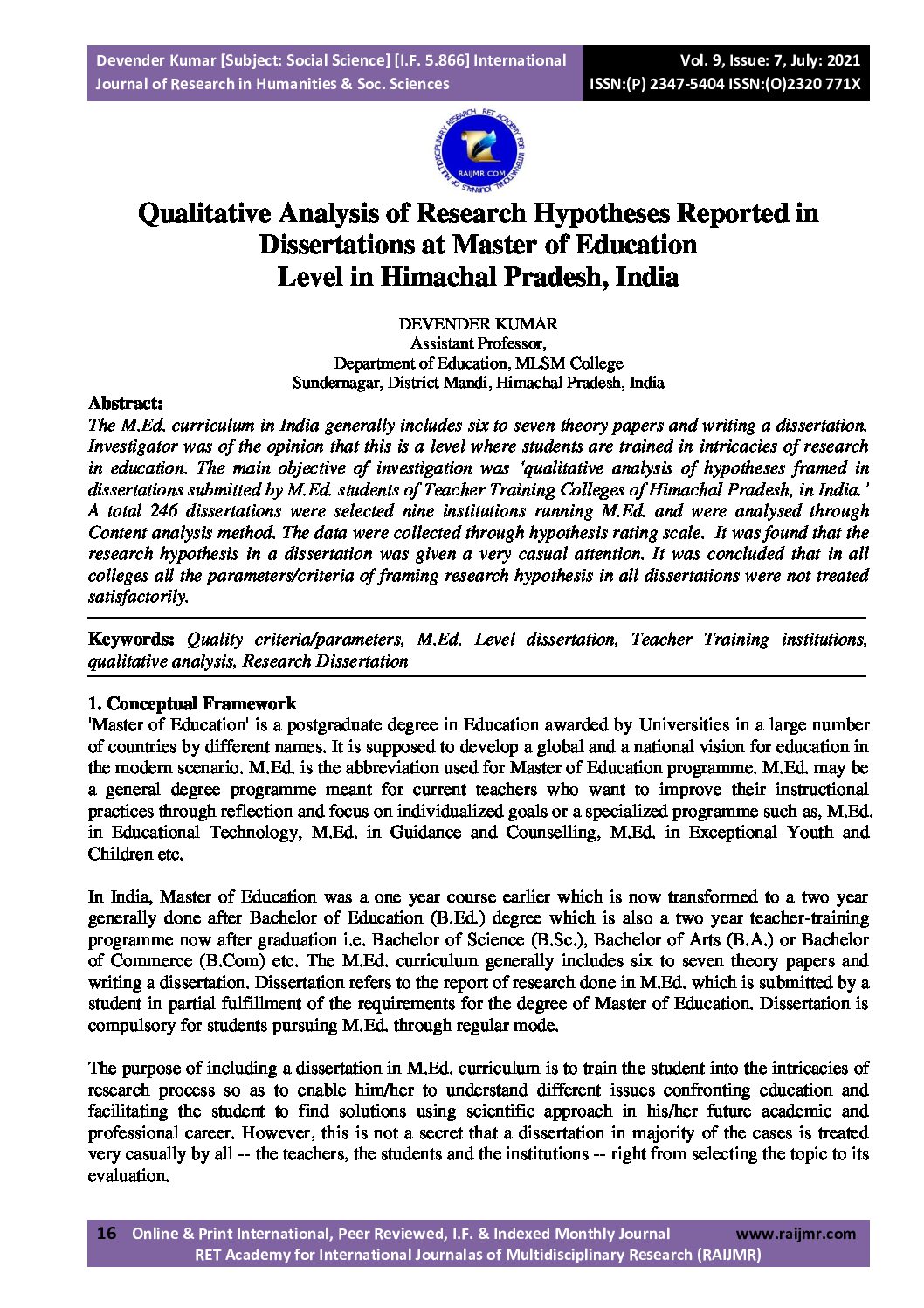 Devender Kumar [Subject: Social Science] [I.F. 5.866] International Journal of Research in Humanities & Soc. Sciences

Vol. 9, Issue: 7, July: 2021
ISSN:(P) 2347-5404 ISSN:(O)2320 771X

RET ACADEMY FOR INTERNATIONAL JOURNALS OF MULTIDISCIPLINARY RESEARCH
RAIJMR.COM

Qualitative Analysis of Research Hypotheses Reported in Dissertations at Master of Education Level in Himachal Pradesh, India

DEVENDER KUMAR
Assistant Professor,
Department of Education, MLSM College
Sundernagar, District Mandi, Himachal Pradesh, India

Abstract:
The M.Ed. curriculum in India generally includes six to seven theory papers and writing a dissertation. Investigator was of the opinion that this is a level where students are trained in intricacies of research in education. The main objective of investigation was 'qualitative analysis of hypotheses framed in dissertations submitted by M.Ed. students of Teacher Training Colleges of Himachal Pradesh, in India.' A total 246 dissertations were selected nine institutions running M.Ed. and were analysed through Content analysis method. The data were collected through hypothesis rating scale. It was found that the research hypothesis in a dissertation was given a very casual attention. It was concluded that in all colleges all the parameters/criteria of framing research hypothesis in all dissertations were not treated satisfactorily.

Keywords: Quality criteria/parameters, M.Ed. Level dissertation, Teacher Training institutions, qualitative analysis, Research Dissertation

1. Conceptual Framework
'Master of Education' is a postgraduate degree in Education awarded by Universities in a large number of countries by different names. It is supposed to develop a global and a national vision for education in the modern scenario. M.Ed. is the abbreviation used for Master of Education programme. M.Ed. may be a general degree programme meant for current teachers who want to improve their instructional practices through reflection and focus on individualized goals or a specialized programme such as, M.Ed. in Educational Technology, M.Ed. in Guidance and Counselling, M.Ed. in Exceptional Youth and Children etc.

In India, Master of Education was a one year course earlier which is now transformed to a two year generally done after Bachelor of Education (B.Ed.) degree which is also a two year teacher-training programme now after graduation i.e. Bachelor of Science (B.Sc.), Bachelor of Arts (B.A.) or Bachelor of Commerce (B.Com) etc. The M.Ed. curriculum generally includes six to seven theory papers and writing a dissertation. Dissertation refers to the report of research done in M.Ed. which is submitted by a student in partial fulfillment of the requirements for the degree of Master of Education. Dissertation is compulsory for students pursuing M.Ed. through regular mode.

The purpose of including a dissertation in M.Ed. curriculum is to train the student into the intricacies of research process so as to enable him/her to understand different issues confronting education and facilitating the student to find solutions using scientific approach in his/her future academic and professional career. However, this is not a secret that a dissertation in majority of the cases is treated very casually by all -- the teachers, the students and the institutions -- right from selecting the topic to its evaluation.

16 Online & Print International, Peer Reviewed, I.F. & Indexed Monthly Journal www.raijmr.com
RET Academy for International Journalas of Multidisciplinary Research (RAIJMR)